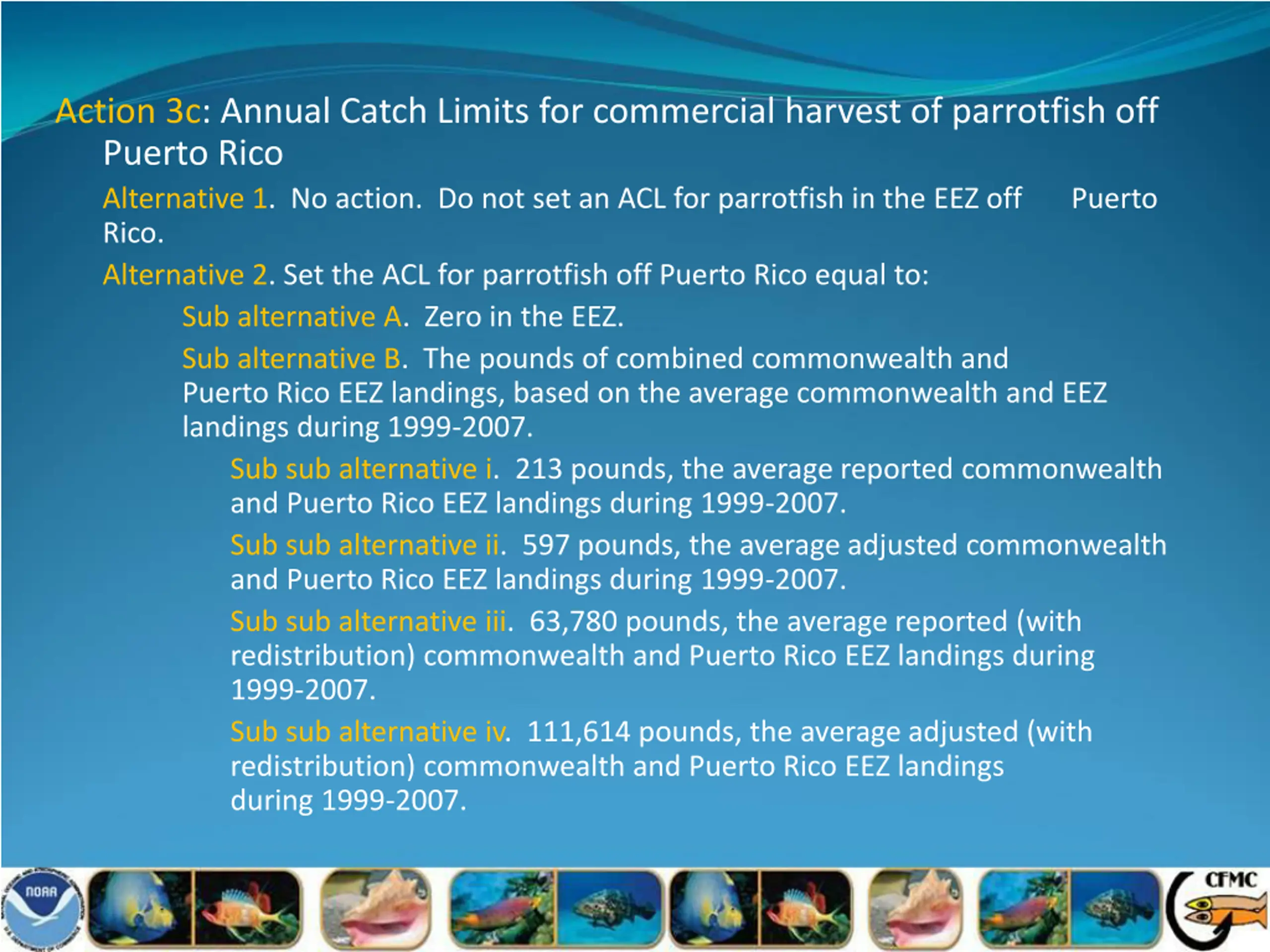 Action 3c: Annual Catch Limits for commercial harvest of parrotfish off Puerto Rico

Alternative 1. No action. Do not set an ACL for parrotfish in the EEZ off Puerto Rico.

Alternative 2. Set the ACL for parrotfish off Puerto Rico equal to:

Sub alternative A. Zero in the EEZ.

Sub alternative B. The pounds of combined commonwealth and Puerto Rico EEZ landings, based on the average commonwealth and EEZ landings during 1999-2007.

Sub sub alternative i. 213 pounds, the average reported commonwealth and Puerto Rico EEZ landings during 1999-2007.

Sub sub alternative ii. 597 pounds, the average adjusted commonwealth and Puerto Rico EEZ landings during 1999-2007.

Sub sub alternative iii. 63,780 pounds, the average reported (with redistribution) commonwealth and Puerto Rico EEZ landings during 1999-2007.

Sub sub alternative iv. 111,614 pounds, the average adjusted (with redistribution) commonwealth and Puerto Rico EEZ landings during 1999-2007.

NOAA

CFMC